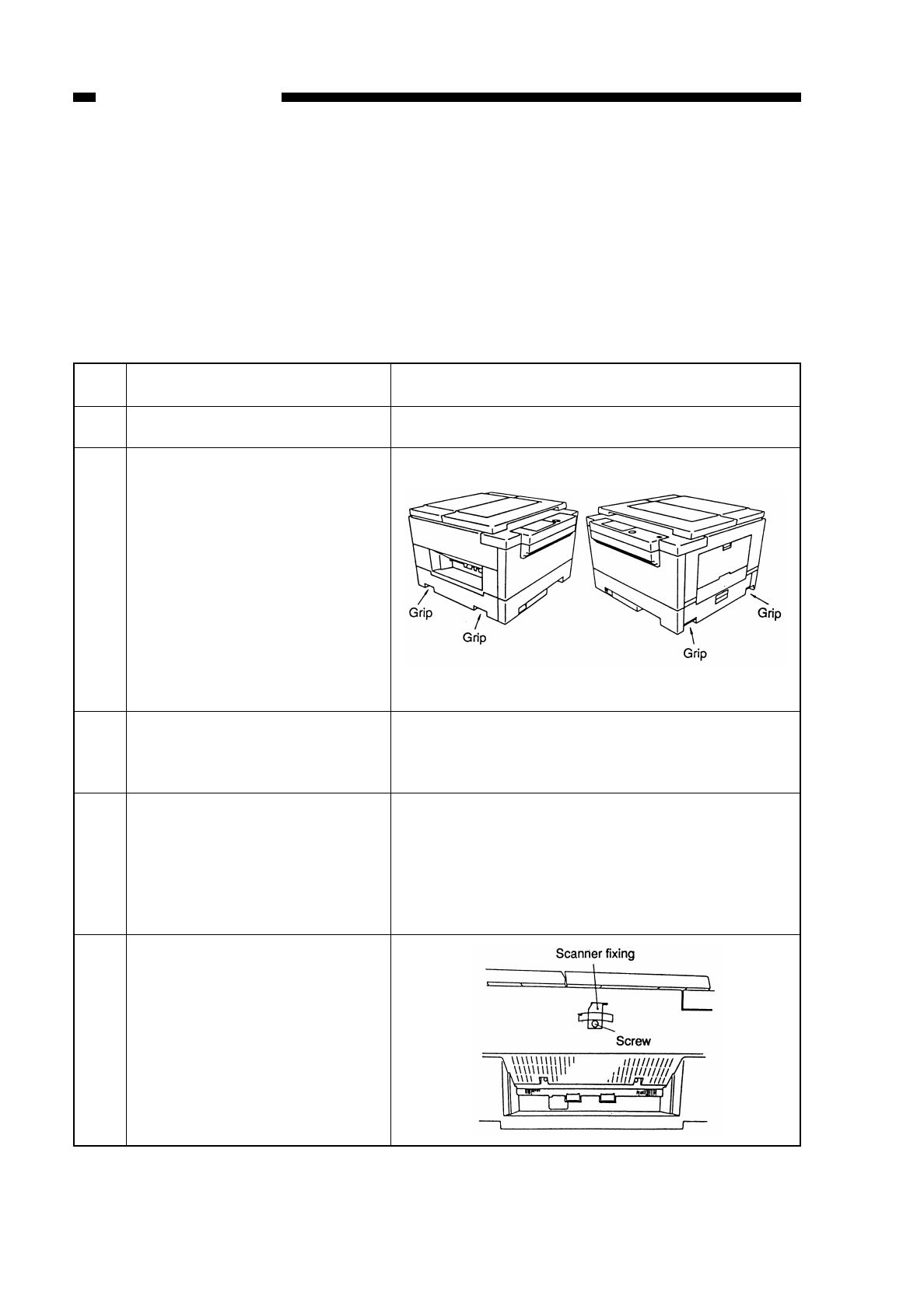 Grip
Grip
Grip
Grip

Scanner fixing
Screw